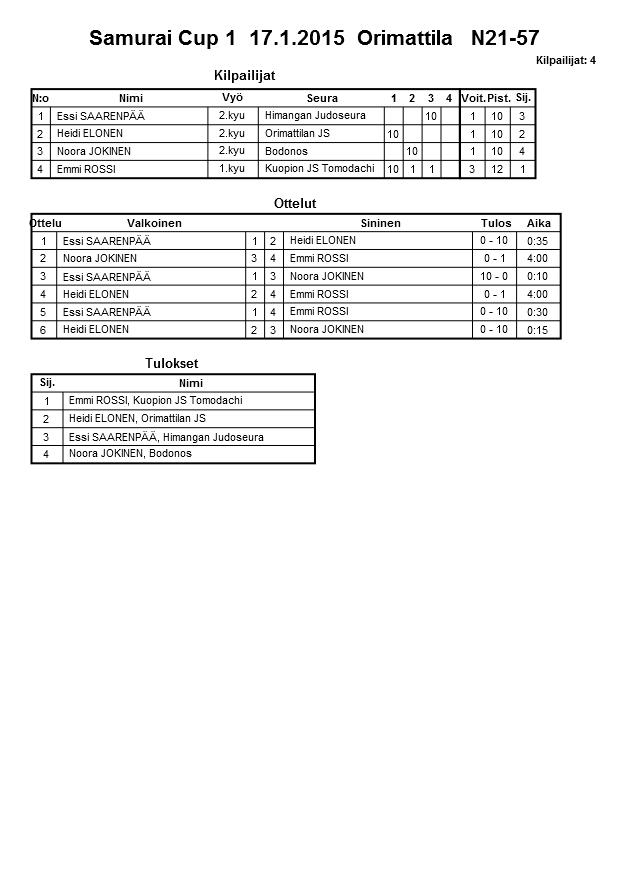 Samurai Cup 1 17.1.2015 Orimattila N21-57

Kilpailijat: 4

Kilpailijat

| N:o | Nimi | Vyö | Seura | 1 | 2 | 3 | 4 | Voit. | Pist. | Sij. |
|---|---|---|---|---|---|---|---|---|---|---|
| 1 | Essi SAARENPÄÄ | 2.kyu | Himangan Judoseura | | | 10 | | 1 | 10 | 3 |
| 2 | Heidi ELONEN | 2.kyu | Orimattilan JS | 10 | | | | 1 | 10 | 2 |
| 3 | Noora JOKINEN | 2.kyu | Bodonos | | 10 | | | 1 | 10 | 4 |
| 4 | Emmi ROSSI | 1.kyu | Kuopion JS Tomodachi | 10 | 1 | 1 | | 3 | 12 | 1 |

Ottelut

| Ottelu | Valkoinen | | | Sininen | Tulos | Aika |
|---|---|---|---|---|---|---|
| 1 | Essi SAARENPÄÄ | 1 | 2 | Heidi ELONEN | 0 - 10 | 0:35 |
| 2 | Noora JOKINEN | 3 | 4 | Emmi ROSSI | 0 - 1 | 4:00 |
| 3 | Essi SAARENPÄÄ | 1 | 3 | Noora JOKINEN | 10 - 0 | 0:10 |
| 4 | Heidi ELONEN | 2 | 4 | Emmi ROSSI | 0 - 1 | 4:00 |
| 5 | Essi SAARENPÄÄ | 1 | 4 | Emmi ROSSI | 0 - 10 | 0:30 |
| 6 | Heidi ELONEN | 2 | 3 | Noora JOKINEN | 0 - 10 | 0:15 |

Tulokset

| Sij. | Nimi |
|---|---|
| 1 | Emmi ROSSI, Kuopion JS Tomodachi |
| 2 | Heidi ELONEN, Orimattilan JS |
| 3 | Essi SAARENPÄÄ, Himangan Judoseura |
| 4 | Noora JOKINEN, Bodonos |